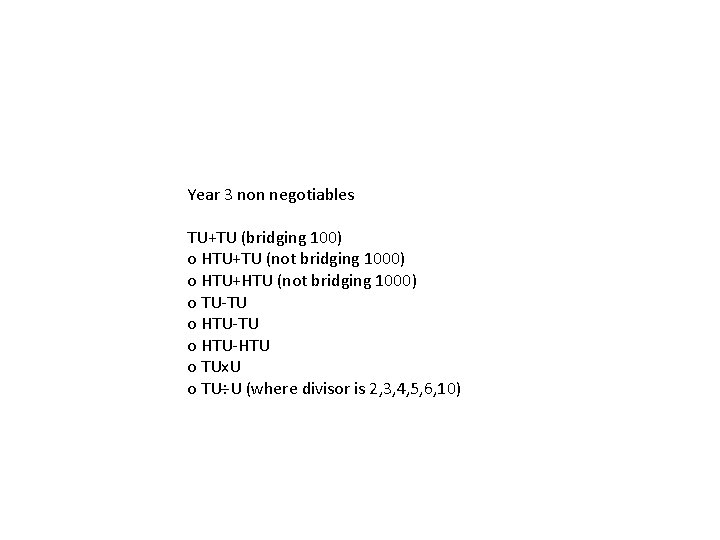 Year 3 non negotiables

TU+TU (bridging 100)
o HTU+TU (not bridging 1000)
o HTU+HTU (not bridging 1000)
o TU-TU
o HTU-TU
o HTU-HTU
o TUxU
o TU÷U (where divisor is 2,3,4,5,6,10)